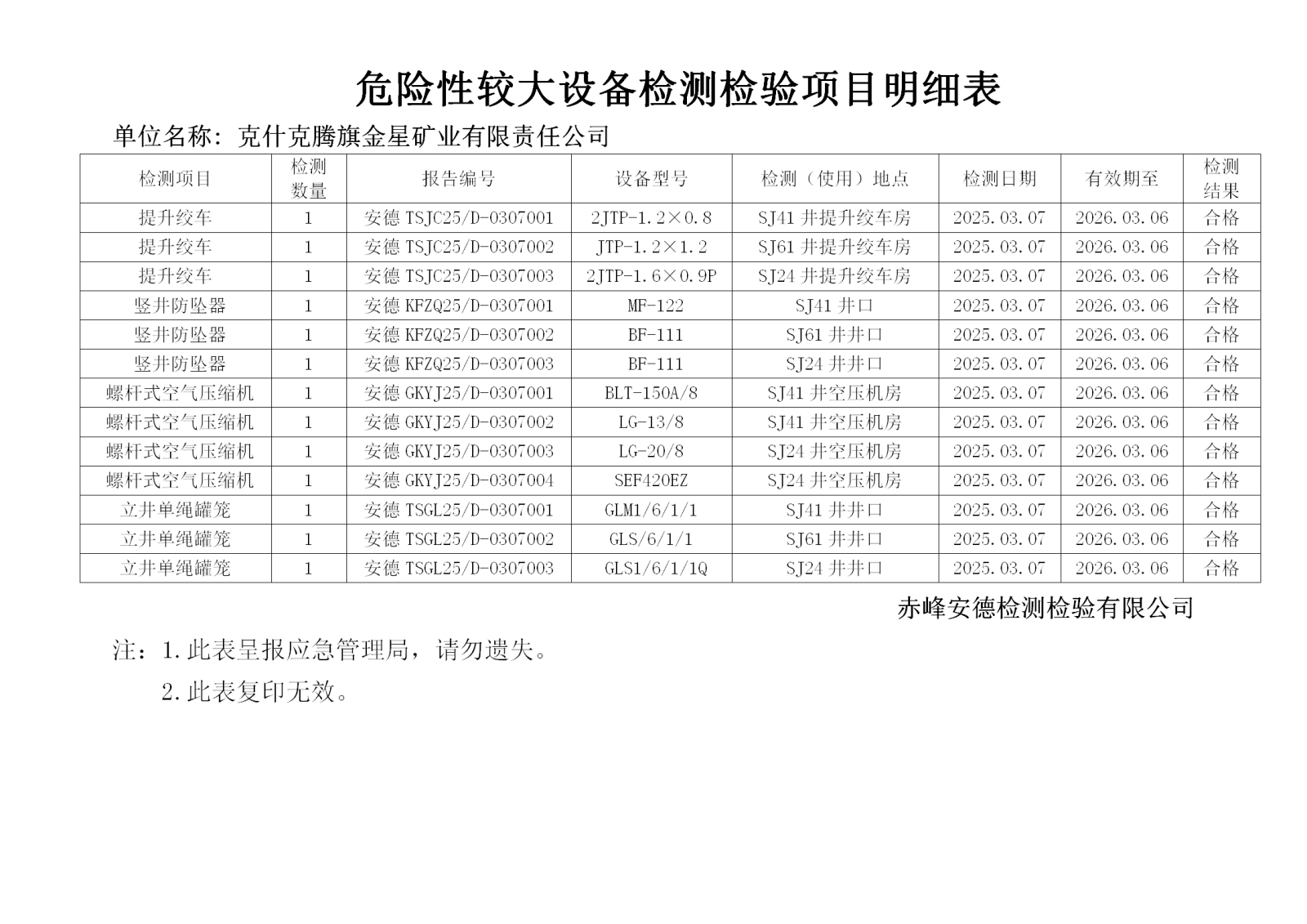 危险性较大设备检测检验项目明细表

单位名称：克什克腾旗金星矿业有限责任公司

| 检测项目 | 检测数量 | 报告编号 | 设备型号 | 检测（使用）地点 | 检测日期 | 有效期至 | 检测结果 |
|---|---|---|---|---|---|---|---|
| 提升绞车 | 1 | 安德 TSJC25/D-0307001 | 2JTP-1.2×0.8 | SJ41 井提升绞车房 | 2025.03.07 | 2026.03.06 | 合格 |
| 提升绞车 | 1 | 安德 TSJC25/D-0307002 | JTP-1.2×1.2 | SJ61 井提升绞车房 | 2025.03.07 | 2026.03.06 | 合格 |
| 提升绞车 | 1 | 安德 TSJC25/D-0307003 | 2JTP-1.6×0.9P | SJ24 井提升绞车房 | 2025.03.07 | 2026.03.06 | 合格 |
| 竖井防坠器 | 1 | 安德 KFZQ25/D-0307001 | MF-122 | SJ41 井口 | 2025.03.07 | 2026.03.06 | 合格 |
| 竖井防坠器 | 1 | 安德 KFZQ25/D-0307002 | BF-111 | SJ61 井井口 | 2025.03.07 | 2026.03.06 | 合格 |
| 竖井防坠器 | 1 | 安德 KFZQ25/D-0307003 | BF-111 | SJ24 井井口 | 2025.03.07 | 2026.03.06 | 合格 |
| 螺杆式空气压缩机 | 1 | 安德 GKYJ25/D-0307001 | BLT-150A/8 | SJ41 井空压机房 | 2025.03.07 | 2026.03.06 | 合格 |
| 螺杆式空气压缩机 | 1 | 安德 GKYJ25/D-0307002 | LG-13/8 | SJ41 井空压机房 | 2025.03.07 | 2026.03.06 | 合格 |
| 螺杆式空气压缩机 | 1 | 安德 GKYJ25/D-0307003 | LG-20/8 | SJ24 井空压机房 | 2025.03.07 | 2026.03.06 | 合格 |
| 螺杆式空气压缩机 | 1 | 安德 GKYJ25/D-0307004 | SEF420EZ | SJ24 井空压机房 | 2025.03.07 | 2026.03.06 | 合格 |
| 立井单绳罐笼 | 1 | 安德 TSGL25/D-0307001 | GLM1/6/1/1 | SJ41 井井口 | 2025.03.07 | 2026.03.06 | 合格 |
| 立井单绳罐笼 | 1 | 安德 TSGL25/D-0307002 | GLS/6/1/1 | SJ61 井井口 | 2025.03.07 | 2026.03.06 | 合格 |
| 立井单绳罐笼 | 1 | 安德 TSGL25/D-0307003 | GLS1/6/1/1Q | SJ24 井井口 | 2025.03.07 | 2026.03.06 | 合格 |

赤峰安德检测检验有限公司

注：1.此表呈报应急管理局，请勿遗失。
2.此表复印无效。